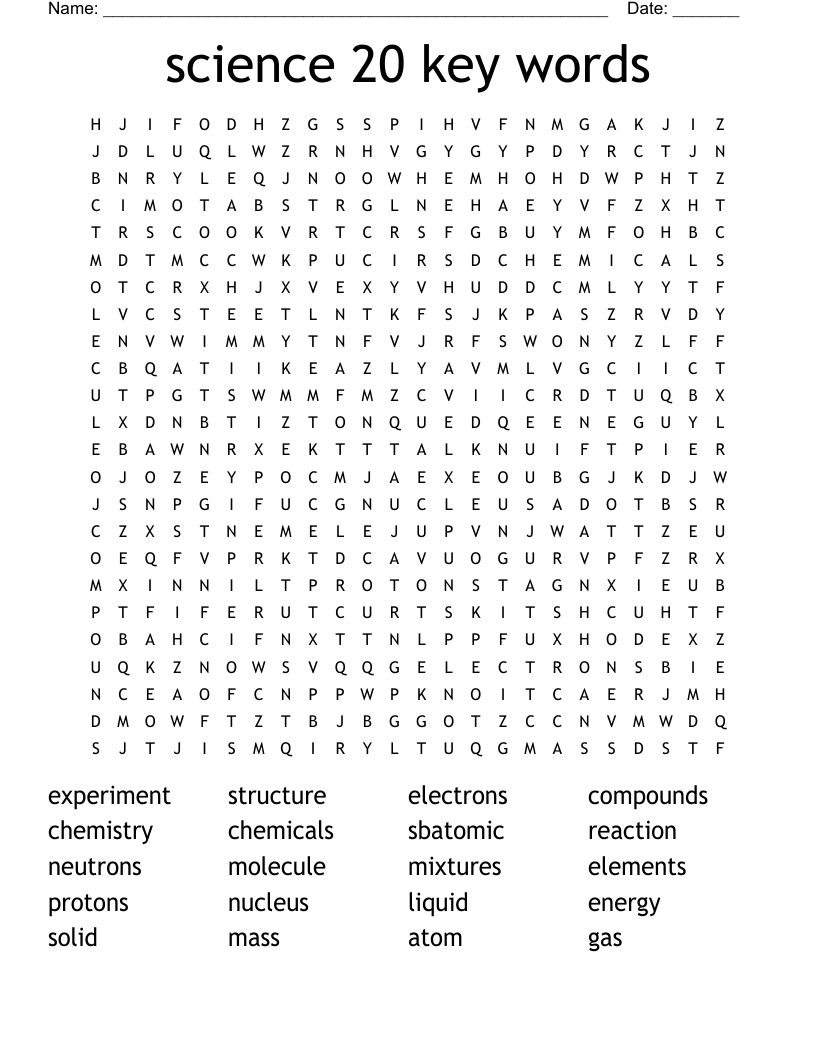 Name: ______________________________________________________ Date: _______

science 20 key words

H J I F O D H Z G S S P I H V F N M G A K J I Z
J D L U Q L W Z R N H V G Y G Y P D Y R C T J N
B N R Y L E Q J N O O W H E M H O H D W P H T Z
C I M O T A B S T R G L N E H A E Y V F Z X H T
T R S C O O K V R T C R S F G B U Y M F O H B C
M D T M C C W K P U C I R S D C H E M I C A L S
O T C R X H J X V E X Y V H U D D C M L Y Y T F
L V C S T E E T L N T K F S J K P A S Z R V D Y
E N V W I M M Y T N F V J R F S W O N Y Z L F F
C B Q A T I I K E A Z L Y A V M L V G C I I C T
U T P G T S W M M F M Z C V I I C R D T U Q B X
L X D N B T I Z T O N Q U E D Q E E N E G U Y L
E B A W N R X E K T T T A L K N U I F T P I E R
O J O Z E Y P O C M J A E X E O U B G J K D J W
J S N P G I F U C G N U C L E U S A D O T B S R
C Z X S T N E M E L E J U P V N J W A T T Z E U
O E Q F V P R K T D C A V U O G U R V P F Z R X
M X I N N I L T P R O T O N S T A G N X I E U B
P T F I F E R U T C U R T S K I T S H C U H T F
O B A H C I F N X T T N L P P F U X H O D E X Z
U Q K Z N O W S V Q Q G E L E C T R O N S B I E
N C E A O F C N P P W P K N O I T C A E R J M H
D M O W F T Z T B J B G G O T Z C C N V M W D Q
S J T J I S M Q I R Y L T U Q G M A S S D S T F

experiment
chemistry
neutrons
protons
solid

structure
chemicals
molecule
nucleus
mass

electrons
sbatomic
mixtures
liquid
atom

compounds
reaction
elements
energy
gas